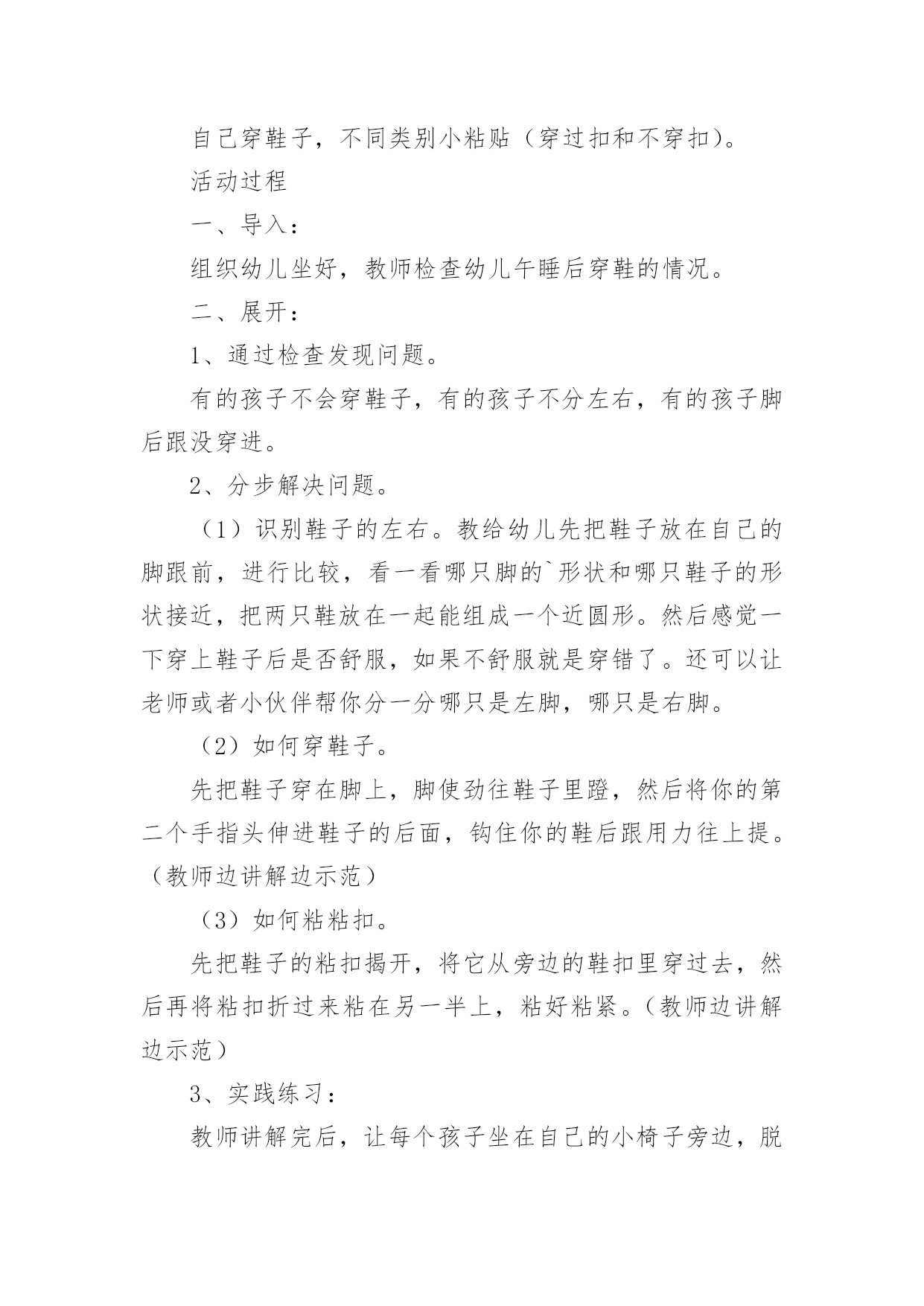 自己穿鞋子，不同类别小粘贴（穿过扣和不穿扣）。

活动过程

一、导入：

组织幼儿坐好，教师检查幼儿午睡后穿鞋的情况。

二、展开：

1、通过检查发现问题。

有的孩子不会穿鞋子，有的孩子不分左右，有的孩子脚后跟没穿进。

2、分步解决问题。

（1）识别鞋子的左右。教给幼儿先把鞋子放在自己的脚跟前，进行比较，看一看哪只脚的`形状和哪只鞋子的形状接近，把两只鞋放在一起能组成一个近圆形。然后感觉一下穿上鞋子后是否舒服，如果不舒服就是穿错了。还可以让老师或者小伙伴帮你分一分哪只是左脚，哪只是右脚。

（2）如何穿鞋子。

先把鞋子穿在脚上，脚使劲往鞋子里蹬，然后将你的第二个手指头伸进鞋子的后面，钩住你的鞋后跟用力往上提。（教师边讲解边示范）

（3）如何粘粘扣。

先把鞋子的粘扣揭开，将它从旁边的鞋扣里穿过去，然后再将粘扣折过来粘在另一半上，粘好粘紧。（教师边讲解边示范）

3、实践练习：

教师讲解完后，让每个孩子坐在自己的小椅子旁边，脱